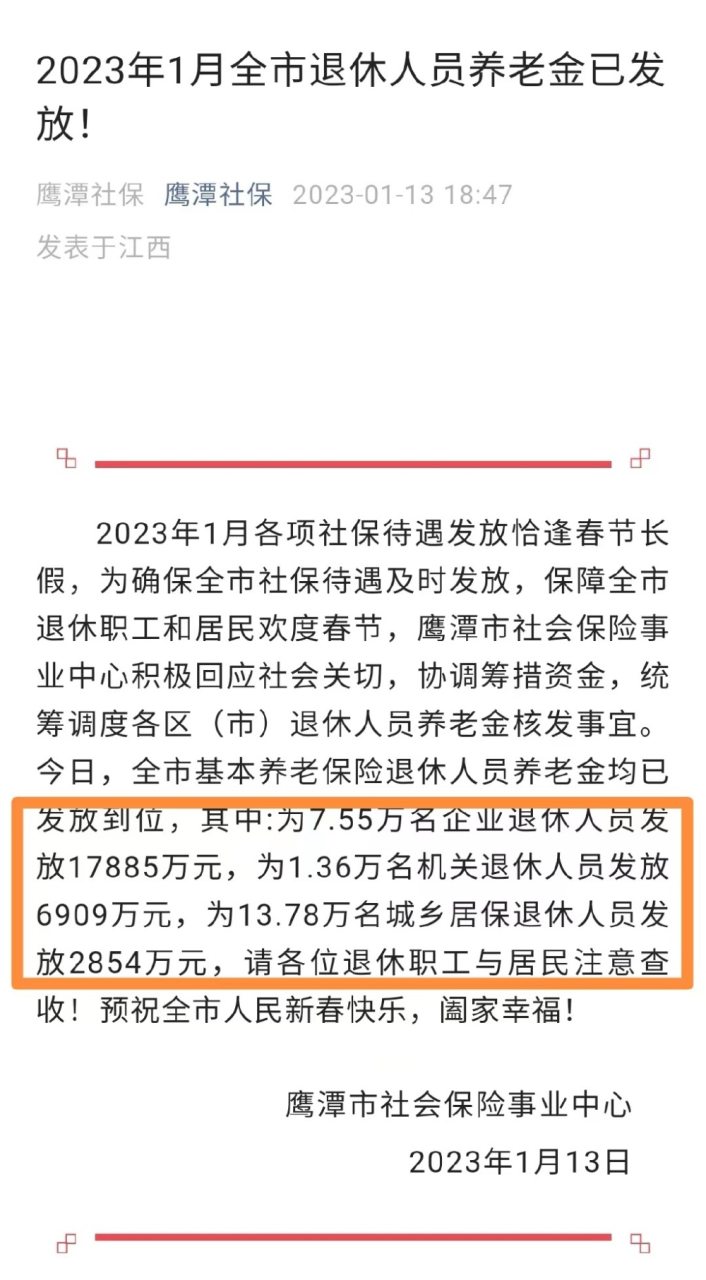 2023年1月全市退休人员养老金已发放！

鹰潭社保 鹰潭社保 2023-01-13 18:47
发表于江西

2023年1月各项社保待遇发放恰逢春节长假，为确保全市社保待遇及时发放，保障全市退休职工和居民欢度春节，鹰潭市社会保险事业中心积极回应社会关切，协调筹措资金，统筹调度各区（市）退休人员养老金核发事宜。今日，全市基本养老保险退休人员养老金均已发放到位，其中:为7.55万名企业退休人员发放17885万元，为1.36万名机关退休人员发放6909万元，为13.78万名城乡居保退休人员发放2854万元，请各位退休职工与居民注意查收！预祝全市人民新春快乐，阖家幸福！

鹰潭市社会保险事业中心
2023年1月13日